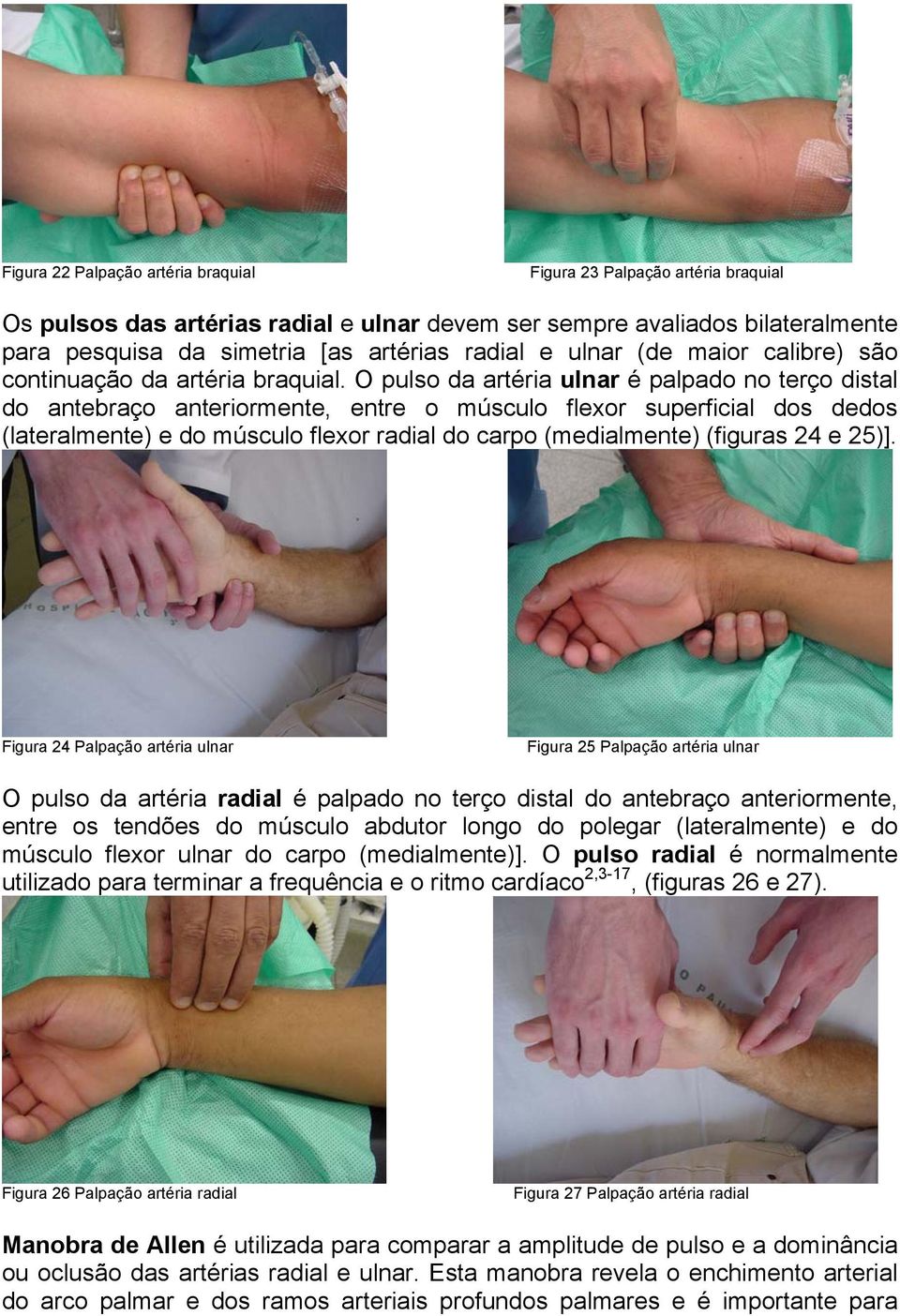 Figura 22 Palpação artéria braquial

Figura 23 Palpação artéria braquial

Os pulsos das artérias radial e ulnar devem ser sempre avaliados bilateralmente para pesquisa da simetria [as artérias radial e ulnar (de maior calibre) são continuação da artéria braquial. O pulso da artéria ulnar é palpado no terço distal do antebraço anteriormente, entre o músculo flexor superficial dos dedos (lateralmente) e do músculo flexor radial do carpo (medialmente) (figuras 24 e 25)].

Figura 24 Palpação artéria ulnar

Figura 25 Palpação artéria ulnar

O pulso da artéria radial é palpado no terço distal do antebraço anteriormente, entre os tendões do músculo abdutor longo do polegar (lateralmente) e do músculo flexor ulnar do carpo (medialmente)]. O pulso radial é normalmente utilizado para terminar a frequência e o ritmo cardíaco$^{2,3-17}$, (figuras 26 e 27).

Figura 26 Palpação artéria radial

Figura 27 Palpação artéria radial

Manobra de Allen é utilizada para comparar a amplitude de pulso e a dominância ou oclusão das artérias radial e ulnar. Esta manobra revela o enchimento arterial do arco palmar e dos ramos arteriais profundos palmares e é importante para